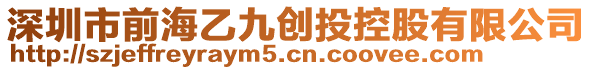 深圳市前海乙九创投控股有限公司
http://szjeffreyraym5.cn.coovee.com